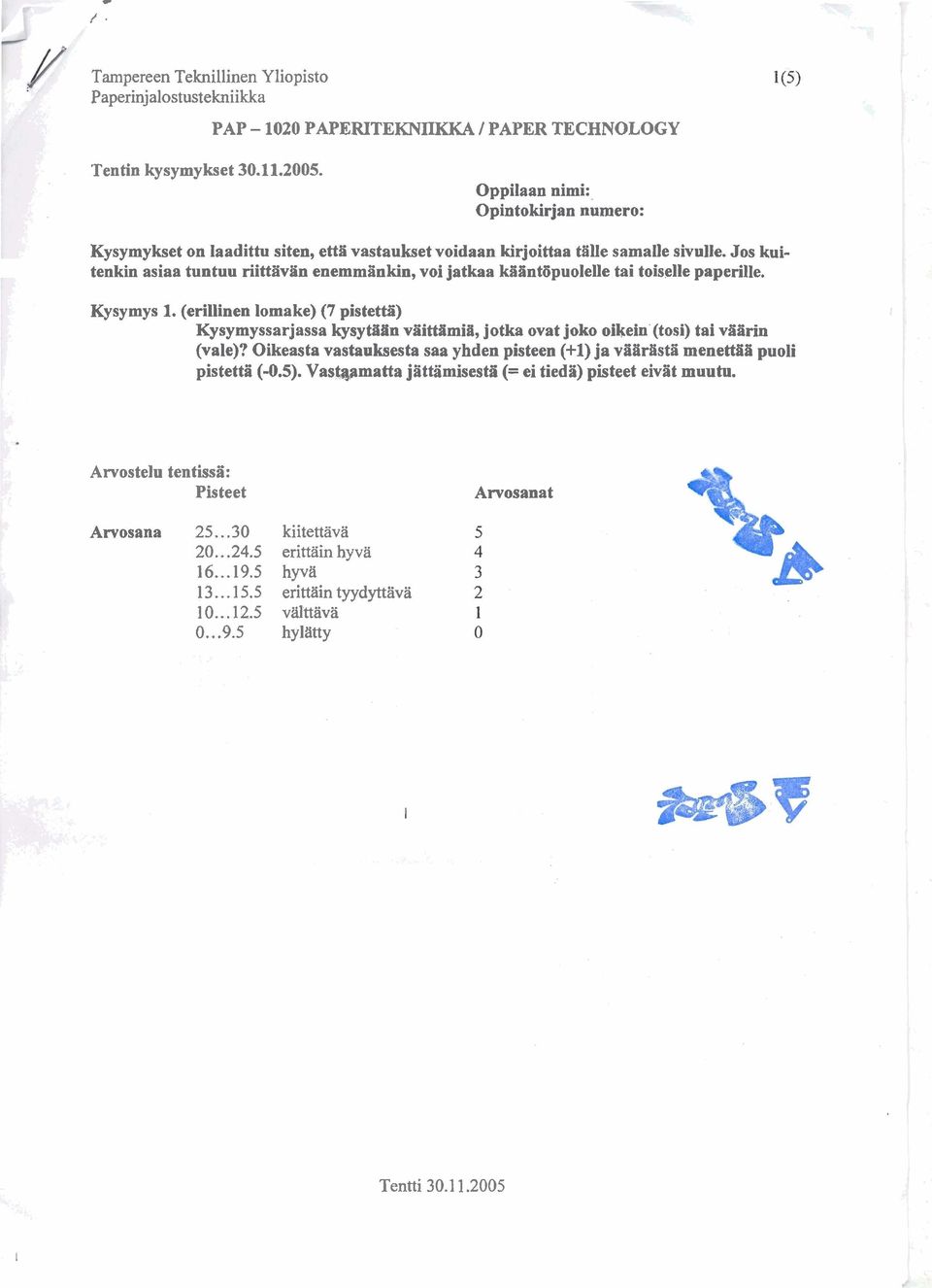 Tampereen Teknillinen Yliopisto
Paperinjalostustekniikka

1(5)

PAP – 1020 PAPERITEKNIIKKA / PAPER TECHNOLOGY

Tentin kysymykset 30.11.2005.

Oppilaan nimi:
Opintokirjan numero:

Kysymykset on laadittu siten, että vastaukset voidaan kirjoittaa tälle samalle sivulle. Jos kuitenkin asiaa tuntuu riittävän enemmänkin, voi jatkaa kääntöpuolelle tai toiselle paperille.

Kysymys 1. (erillinen lomake) (7 pistettä)
Kysymyssarjassa kysytään väittämiä, jotka ovat joko oikein (tosi) tai väärin (vale)? Oikeasta vastauksesta saa yhden pisteen (+1) ja väärästä menettää puoli pistettä (-0.5). Vastaamatta jättämisestä (= ei tiedä) pisteet eivät muutu.

Arvostelu tentissä:

| | Pisteet | | Arvosanat |
|---|---|---|---|
| Arvosana | 25...30 | kiitettävä | 5 |
| | 20...24.5 | erittäin hyvä | 4 |
| | 16...19.5 | hyvä | 3 |
| | 13...15.5 | erittäin tyydyttävä | 2 |
| | 10...12.5 | välttävä | 1 |
| | 0...9.5 | hylätty | 0 |

Tentti 30.11.2005